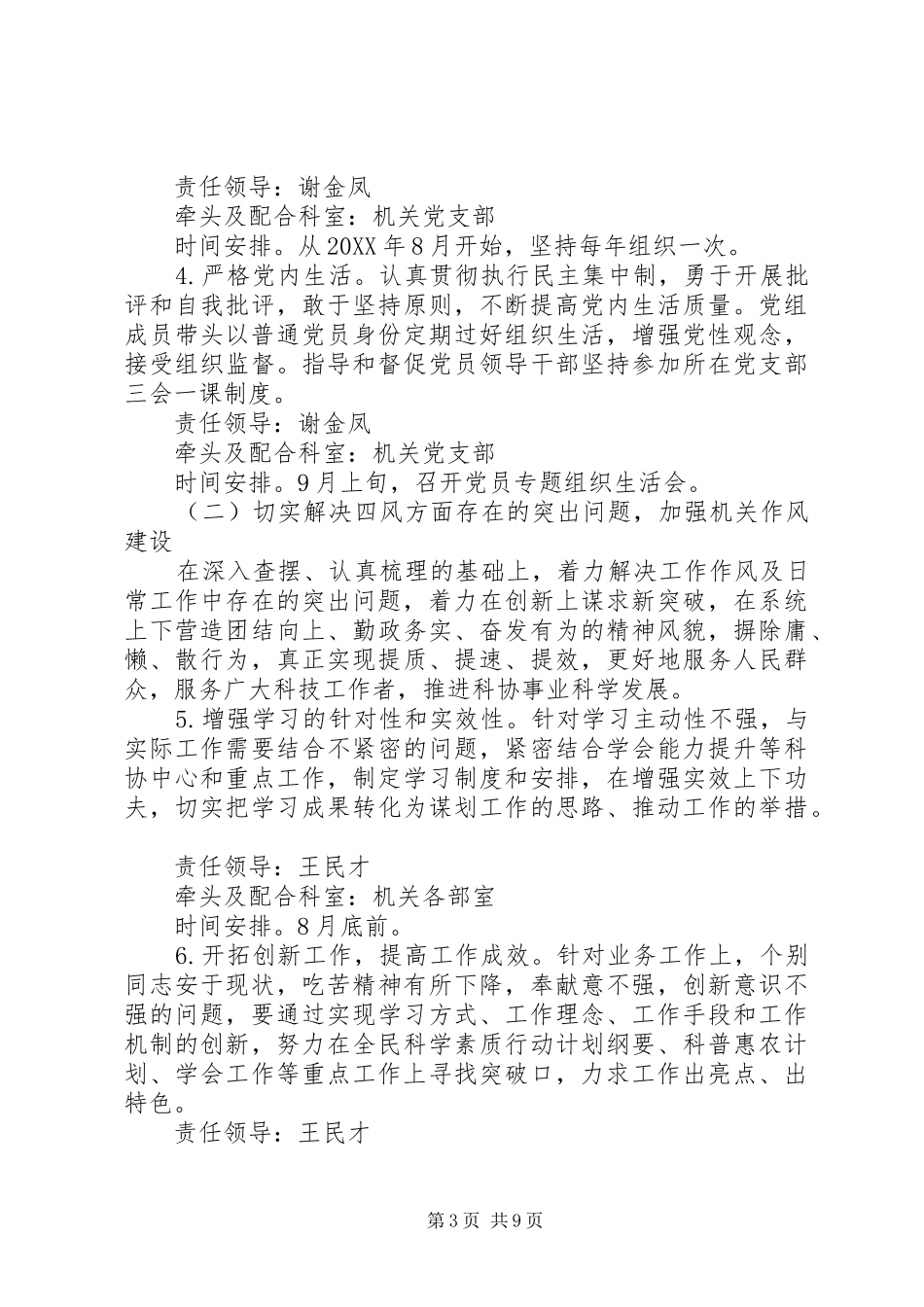 责任领导：谢金凤
牵头及配合科室：机关党支部
时间安排。从20XX年8月开始，坚持每年组织一次。

4.严格党内生活。认真贯彻执行民主集中制，勇于开展批评和自我批评，敢于坚持原则，不断提高党内生活质量。党组成员带头以普通党员身份定期过好组织生活，增强党性观念，接受组织监督。指导和督促党员领导干部坚持参加所在党支部三会一课制度。

责任领导：谢金凤
牵头及配合科室：机关党支部
时间安排。9月上旬，召开党员专题组织生活会。

（二）切实解决四风方面存在的突出问题，加强机关作风建设

在深入查摆、认真梳理的基础上，着力解决工作作风及日常工作中存在的突出问题，着力在创新上谋求新突破，在系统上下营造团结向上、勤政务实、奋发有为的精神风貌，摒除庸、懒、散行为，真正实现提质、提速、提效，更好地服务人民群众，服务广大科技工作者，推进科协事业科学发展。

5.增强学习的针对性和实效性。针对学习主动性不强，与实际工作需要结合不紧密的问题，紧密结合学会能力提升等科协中心和重点工作，制定学习制度和安排，在增强实效上下功夫，切实把学习成果转化为谋划工作的思路、推动工作的举措。

责任领导：王民才
牵头及配合科室：机关各部室
时间安排。8月底前。

6.开拓创新工作，提高工作成效。针对业务工作上，个别同志安于现状，吃苦精神有所下降，奉献意不强，创新意识不强的问题，要通过实现学习方式、工作理念、工作手段和工作机制的创新，努力在全民科学素质行动计划纲要、科普惠农计划、学会工作等重点工作上寻找突破口，力求工作出亮点、出特色。

责任领导：王民才

第3页 共9页